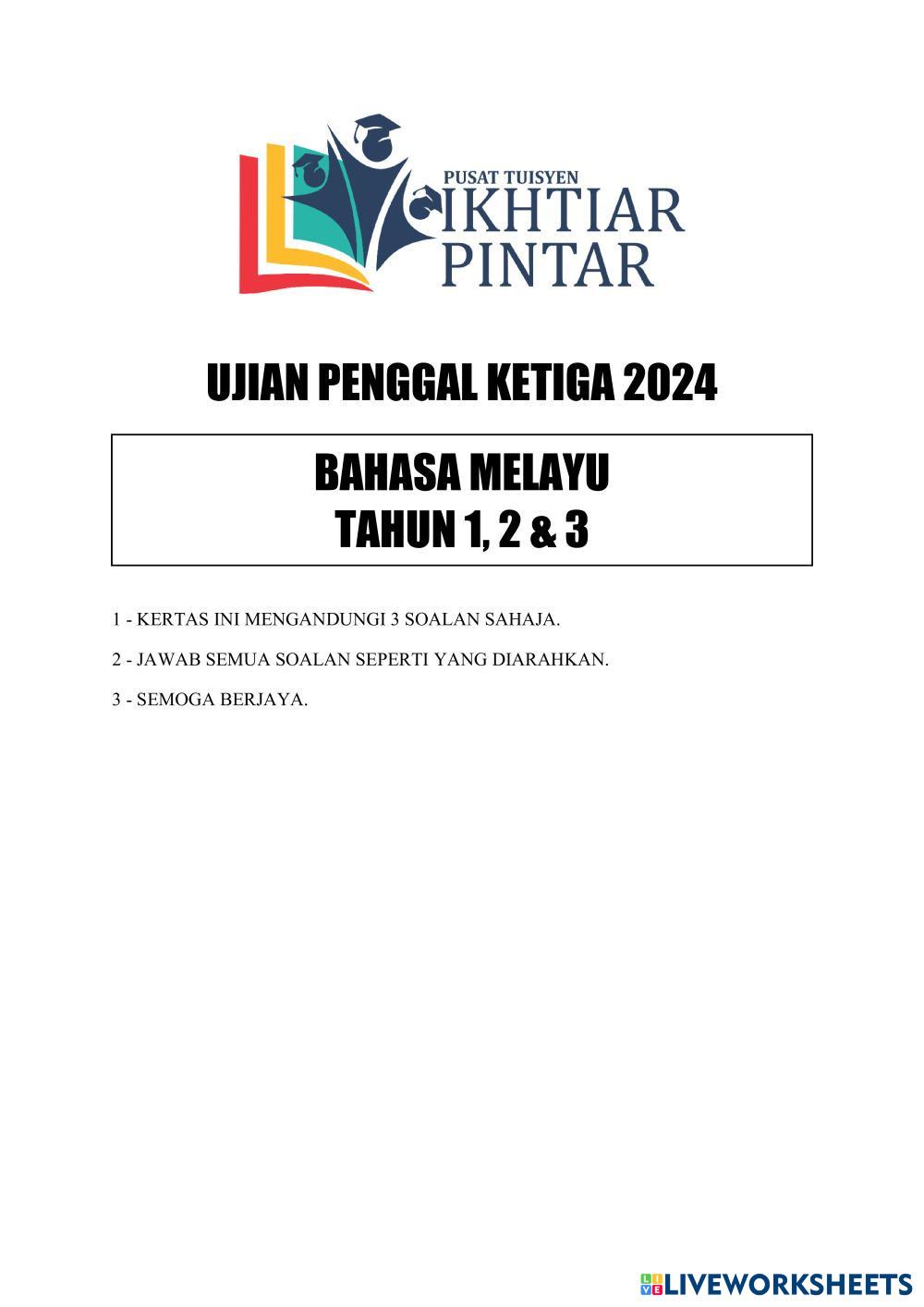 PUSAT TUISYEN
IKHTIAR
PINTAR

UJIAN PENGGAL KETIGA 2024

BAHASA MELAYU
TAHUN 1, 2 & 3

1 - KERTAS INI MENGANDUNGI 3 SOALAN SAHAJA.

2 - JAWAB SEMUA SOALAN SEPERTI YANG DIARAHKAN.

3 - SEMOGA BERJAYA.

LIVEWORKSHEETS